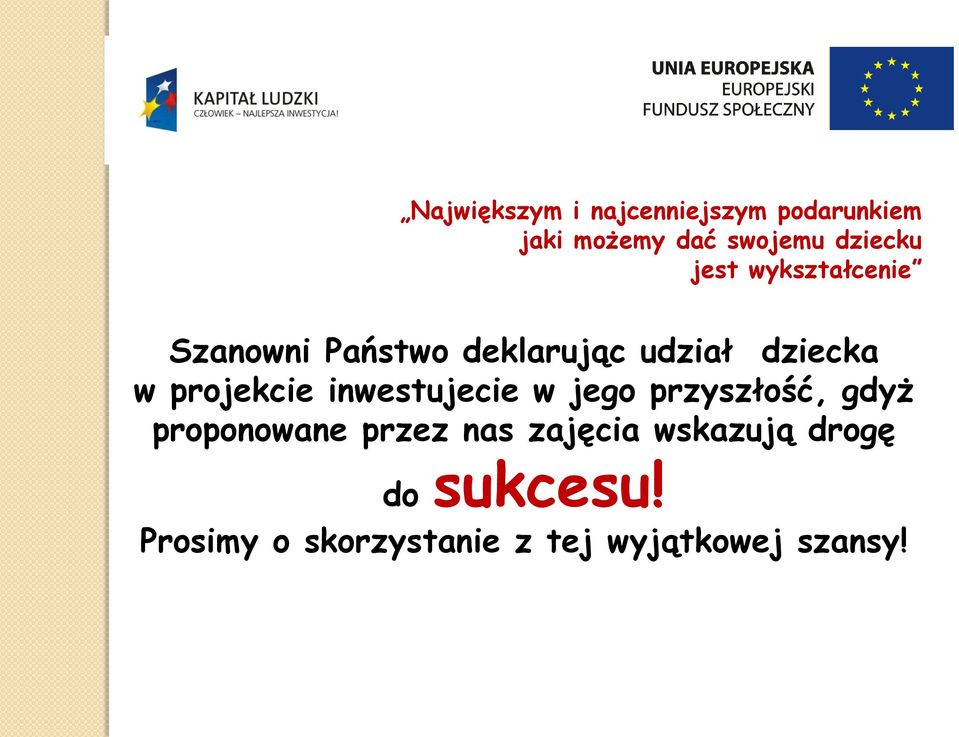 KAPITAŁ LUDZKI
CZŁOWIEK – NAJLEPSZA INWESTYCJA!

UNIA EUROPEJSKA
EUROPEJSKI
FUNDUSZ SPOŁECZNY

„Największym i najcenniejszym podarunkiem jaki możemy dać swojemu dziecku jest wykształcenie”

Szanowni Państwo deklarując udział dziecka w projekcie inwestujecie w jego przyszłość, gdyż proponowane przez nas zajęcia wskazują drogę do sukcesu!
Prosimy o skorzystanie z tej wyjątkowej szansy!